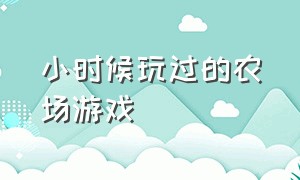 小时候玩过的农场游戏